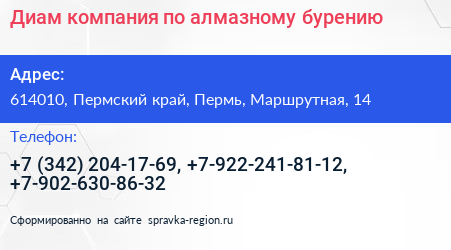 Диам компания по алмазному бурению

Адрес:

614010, Пермский край, Пермь, Маршрутная, 14

Телефон:

+7 (342) 204-17-69, +7-922-241-81-12, +7-902-630-86-32

Сформированно на сайте spravka-region.ru